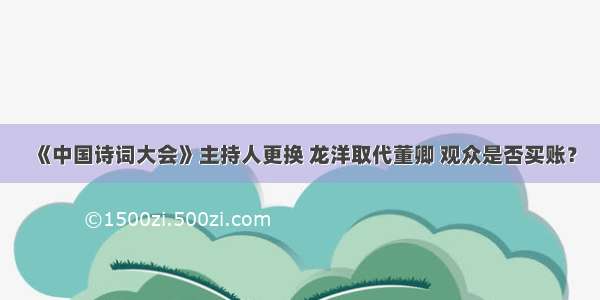 《中国诗词大会》主持人更换 龙洋取代董卿 观众是否买账？

©1500zi.500zi.com